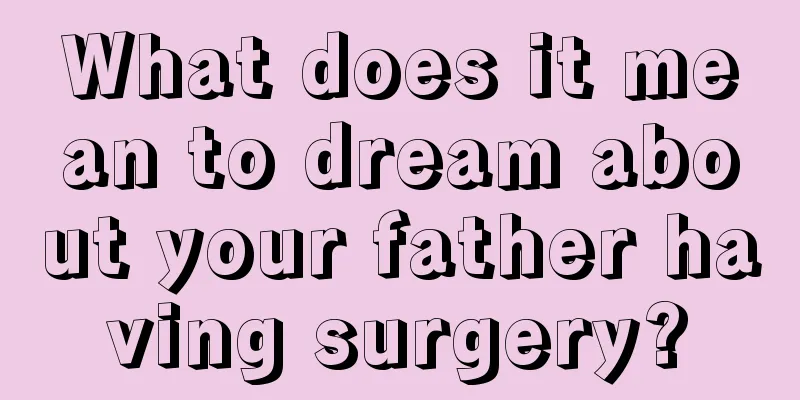 What does it mean to dream about your father having surgery?